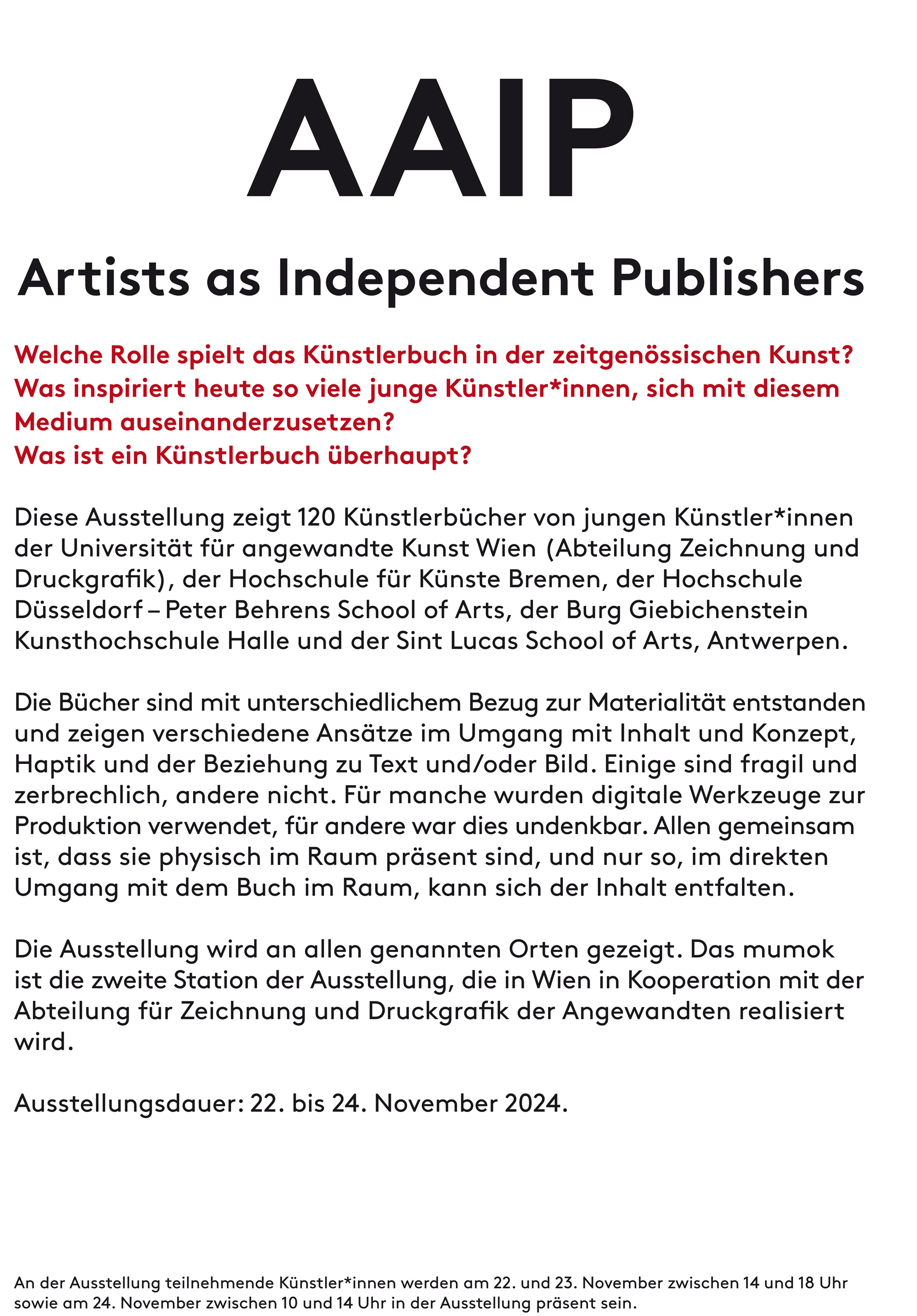 AAIP

Artists as Independent Publishers

Welche Rolle spielt das Künstlerbuch in der zeitgenössischen Kunst?
Was inspiriert heute so viele junge Künstler*innen, sich mit diesem Medium auseinanderzusetzen?
Was ist ein Künstlerbuch überhaupt?

Diese Ausstellung zeigt 120 Künstlerbücher von jungen Künstler*innen der Universität für angewandte Kunst Wien (Abteilung Zeichnung und Druckgrafik), der Hochschule für Künste Bremen, der Hochschule Düsseldorf – Peter Behrens School of Arts, der Burg Giebichenstein Kunsthochschule Halle und der Sint Lucas School of Arts, Antwerpen.

Die Bücher sind mit unterschiedlichem Bezug zur Materialität entstanden und zeigen verschiedene Ansätze im Umgang mit Inhalt und Konzept, Haptik und der Beziehung zu Text und/oder Bild. Einige sind fragil und zerbrechlich, andere nicht. Für manche wurden digitale Werkzeuge zur Produktion verwendet, für andere war dies undenkbar. Allen gemeinsam ist, dass sie physisch im Raum präsent sind, und nur so, im direkten Umgang mit dem Buch im Raum, kann sich der Inhalt entfalten.

Die Ausstellung wird an allen genannten Orten gezeigt. Das mumok ist die zweite Station der Ausstellung, die in Wien in Kooperation mit der Abteilung für Zeichnung und Druckgrafik der Angewandten realisiert wird.

Ausstellungsdauer: 22. bis 24. November 2024.

An der Ausstellung teilnehmende Künstler*innen werden am 22. und 23. November zwischen 14 und 18 Uhr sowie am 24. November zwischen 10 und 14 Uhr in der Ausstellung präsent sein.